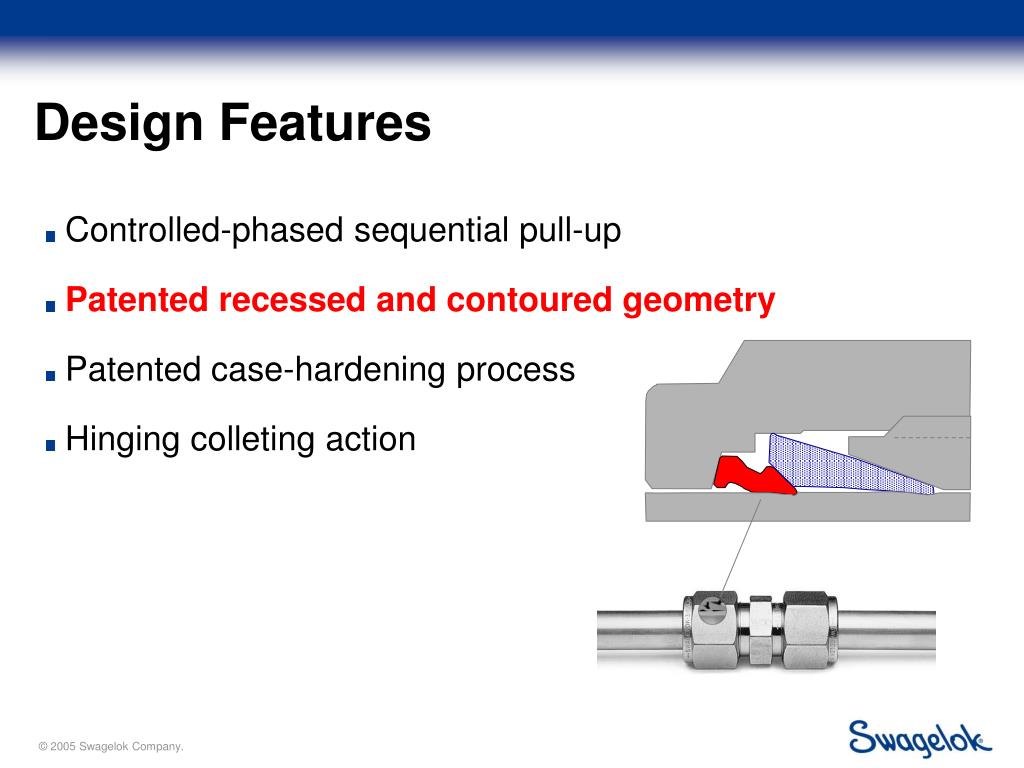 Design Features

Controlled-phased sequential pull-up

Patented recessed and contoured geometry

Patented case-hardening process

Hinging colleting action

© 2005 Swagelok Company.

Swagelok